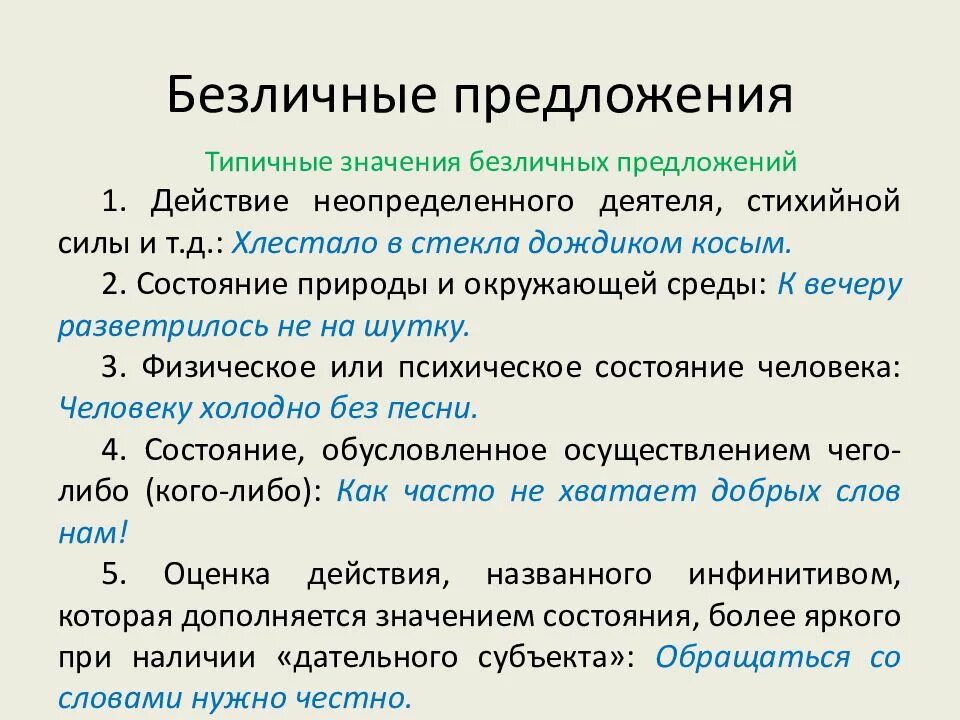 Безличные предложения

Типичные значения безличных предложений

1. Действие неопределенного деятеля, стихийной силы и т.д.: Хлестало в стекла дождиком косым.

2. Состояние природы и окружающей среды: К вечеру разветрилось не на шутку.

3. Физическое или психическое состояние человека: Человеку холодно без песни.

4. Состояние, обусловленное осуществлением чего-либо (кого-либо): Как часто не хватает добрых слов нам!

5. Оценка действия, названного инфинитивом, которая дополняется значением состояния, более яркого при наличии «дательного субъекта»: Обращаться со словами нужно честно.